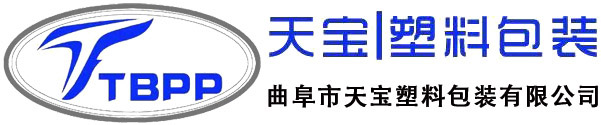 TBPP

天宝|塑料包装

曲阜市天宝塑料包装有限公司